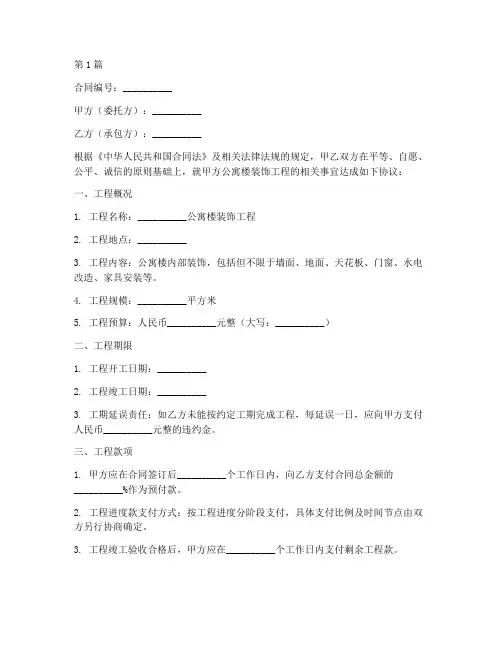 第 1 篇

合同编号：__________

甲方（委托方）：__________

乙方（承包方）：__________

根据《中华人民共和国合同法》及相关法律法规的规定，甲乙双方在平等、自愿、公平、诚信的原则基础上，就甲方公寓楼装饰工程的相关事宜达成如下协议：

一、工程概况

1. 工程名称：__________公寓楼装饰工程

2. 工程地点：__________

3. 工程内容：公寓楼内部装饰，包括但不限于墙面、地面、天花板、门窗、水电改造、家具安装等。

4. 工程规模：__________平方米

5. 工程预算：人民币__________元整（大写：__________）

二、工程期限

1. 工程开工日期：__________

2. 工程竣工日期：__________

3. 工期延误责任：如乙方未能按约定工期完成工程，每延误一日，应向甲方支付人民币__________元整的违约金。

三、工程款项

1. 甲方应在合同签订后__________个工作日内，向乙方支付合同总金额的__________%作为预付款。

2. 工程进度款支付方式：按工程进度分阶段支付，具体支付比例及时间节点由双方另行协商确定。

3. 工程竣工验收合格后，甲方应在__________个工作日内支付剩余工程款。